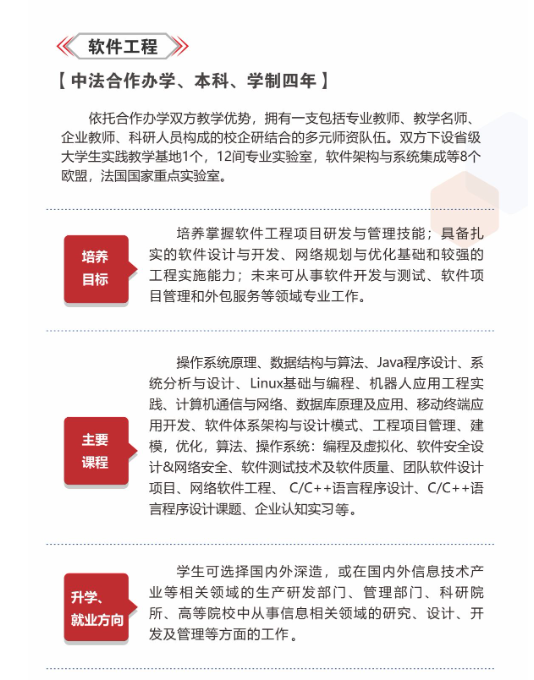 软件工程

【 中法合作办学、本科、学制四年 】

依托合作办学双方教学优势，拥有一支包括专业教师、教学名师、企业教师、科研人员构成的校企研结合的多元师资队伍。双方下设省级大学生实践教学基地1个，12间专业实验室，软件架构与系统集成等8个欧盟，法国国家重点实验室。

培养目标

培养掌握软件工程项目研发与管理技能；具备扎实的软件设计与开发、网络规划与优化基础和较强的工程实施能力；未来可从事软件开发与测试、软件项目管理和外包服务等领域专业工作。

主要课程

操作系统原理、数据结构与算法、Java程序设计、系统分析与设计、Linux基础与编程、机器人应用工程实践、计算机通信与网络、数据库原理及应用、移动终端应用开发、软件体系架构与设计模式、工程项目管理、建模，优化，算法、操作系统：编程及虚拟化、软件安全设计&网络安全、软件测试技术及软件质量、团队软件设计项目、网络软件工程、 C/C++语言程序设计、C/C++语言程序设计课题、企业认知实习等。

升学、就业方向

学生可选择国内外深造，或在国内外信息技术产业等相关领域的生产研发部门、管理部门、科研院所、高等院校中从事信息相关领域的研究、设计、开发及管理等方面的工作。